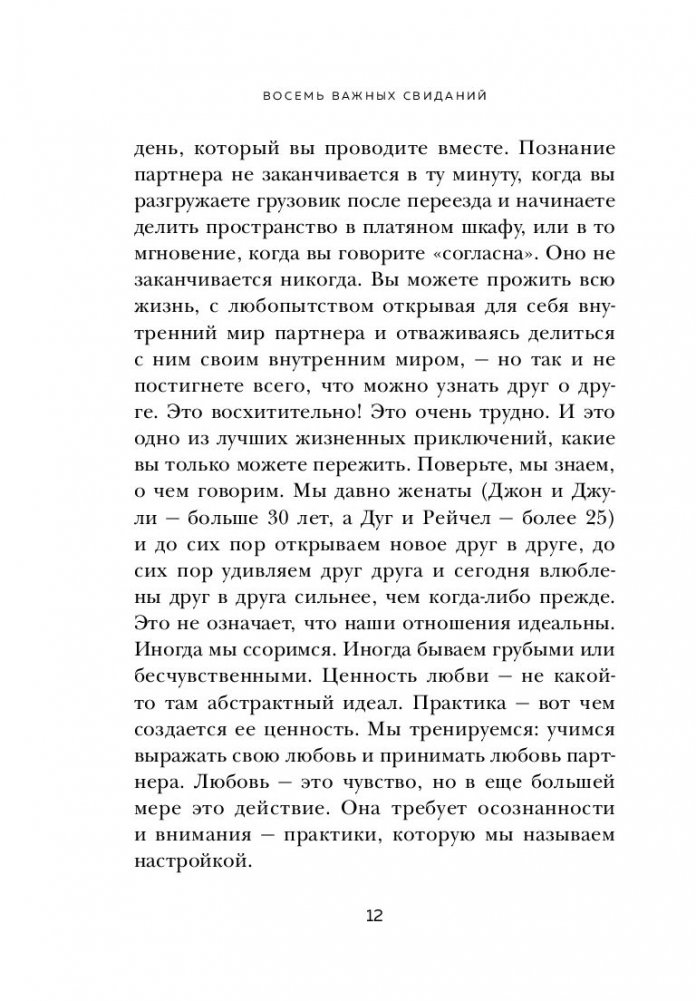 ВОСЕМЬ ВАЖНЫХ СВИДАНИЙ

день, который вы проводите вместе. Познание партнера не заканчивается в ту минуту, когда вы разгружаете грузовик после переезда и начинаете делить пространство в платяном шкафу, или в то мгновение, когда вы говорите «согласна». Оно не заканчивается никогда. Вы можете прожить всю жизнь, с любопытством открывая для себя внутренний мир партнера и отваживаясь делиться с ним своим внутренним миром, — но так и не постигнете всего, что можно узнать друг о друге. Это восхитительно! Это очень трудно. И это одно из лучших жизненных приключений, какие вы только можете пережить. Поверьте, мы знаем, о чем говорим. Мы давно женаты (Джон и Джули — больше 30 лет, а Дуг и Рейчел — более 25) и до сих пор открываем новое друг в друге, до сих пор удивляем друг друга и сегодня влюблены друг в друга сильнее, чем когда-либо прежде. Это не означает, что наши отношения идеальны. Иногда мы ссоримся. Иногда бываем грубыми или бесчувственными. Ценность любви — не какой-то там абстрактный идеал. Практика — вот чем создается ее ценность. Мы тренируемся: учимся выражать свою любовь и принимать любовь партнера. Любовь — это чувство, но в еще большей мере это действие. Она требует осознанности и внимания — практики, которую мы называем настройкой.

12